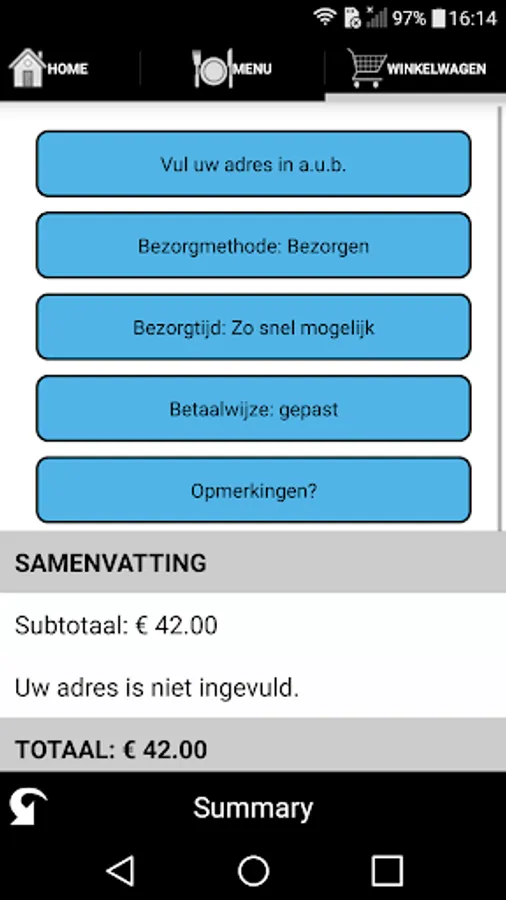 97% 16:14

HOME MENU WINKELWAGEN

Vul uw adres in a.u.b.

Bezorgmethode: Bezorgen

Bezorgtijd: Zo snel mogelijk

Betaalwijze: gepast

Opmerkingen?

SAMENVATTING

Subtotaal: € 42.00

Uw adres is niet ingevuld.

TOTAAL: € 42.00

Summary